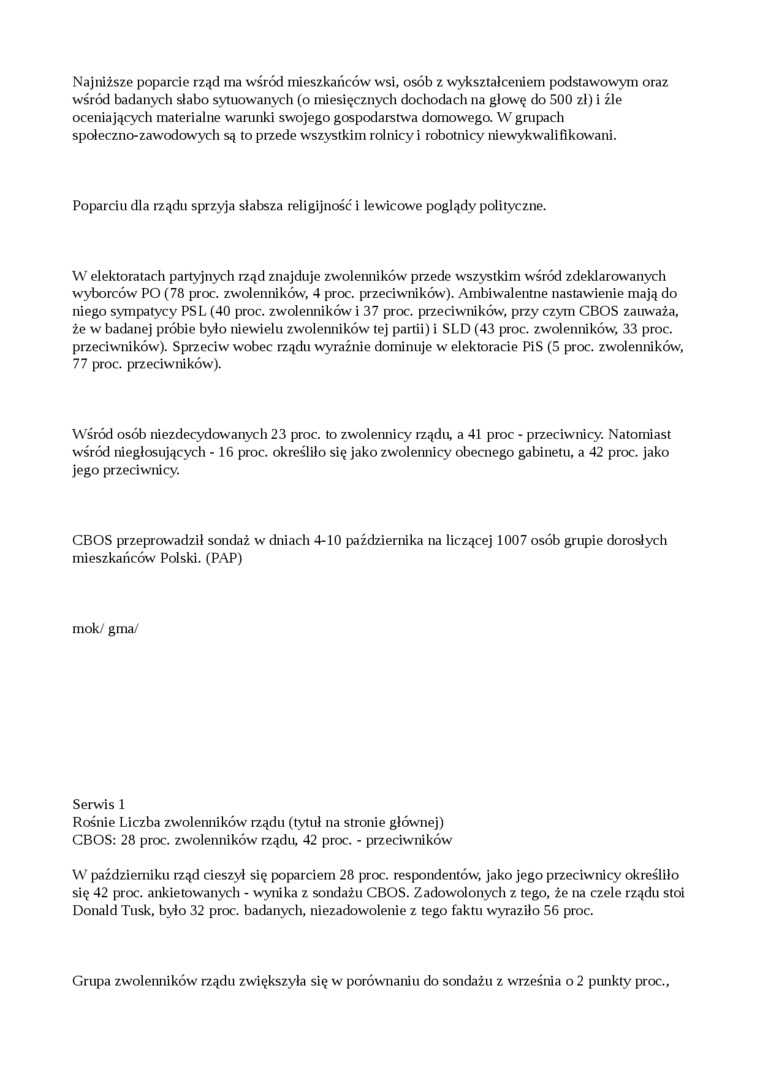 Najniższe poparcie rząd ma wśród mieszkańców wsi, osób z wykształceniem podstawowym oraz wśród badanych słabo sytuowanych (o miesięcznych dochodach na głowę do 500 zł) i źle oceniających materialne warunki swojego gospodarstwa domowego. W grupach społeczno-zawodowych są to przede wszystkim rolnicy i robotnicy niewykwalifikowani.

Poparciu dla rządu sprzyja słabsza religijność i lewicowe poglądy polityczne.

W elektoratach partyjnych rząd znajduje zwolenników przede wszystkim wśród zdeklarowanych wyborców PO (78 proc. zwolenników, 4 proc. przeciwników). Ambiwalentne nastawienie mają do niego sympatycy PSL (40 proc. zwolenników i 37 proc. przeciwników, przy czym CBOS zauważa, że w badanej próbie było niewielu zwolenników tej partii) i SLD (43 proc. zwolenników, 33 proc. przeciwników). Sprzeciw wobec rządu wyraźnie dominuje w elektoracie PiS (5 proc. zwolenników, 77 proc. przeciwników).

Wśród osób niezdecydowanych 23 proc. to zwolennicy rządu, a 41 proc - przeciwnicy. Natomiast wśród niegłosujących - 16 proc. określiło się jako zwolennicy obecnego gabinetu, a 42 proc. jako jego przeciwnicy.

CBOS przeprowadził sondaż w dniach 4-10 października na liczącej 1007 osób grupie dorosłych mieszkańców Polski. (PAP)

mok/ gma/

Serwis 1
Rośnie Liczba zwolenników rządu (tytuł na stronie głównej)
CBOS: 28 proc. zwolenników rządu, 42 proc. - przeciwników

W październiku rząd cieszył się poparciem 28 proc. respondentów, jako jego przeciwnicy określiło się 42 proc. ankietowanych - wynika z sondażu CBOS. Zadowolonych z tego, że na czele rządu stoi Donald Tusk, było 32 proc. badanych, niezadowolenie z tego faktu wyraziło 56 proc.

Grupa zwolenników rządu zwiększyła się w porównaniu do sondażu z września o 2 punkty proc.,